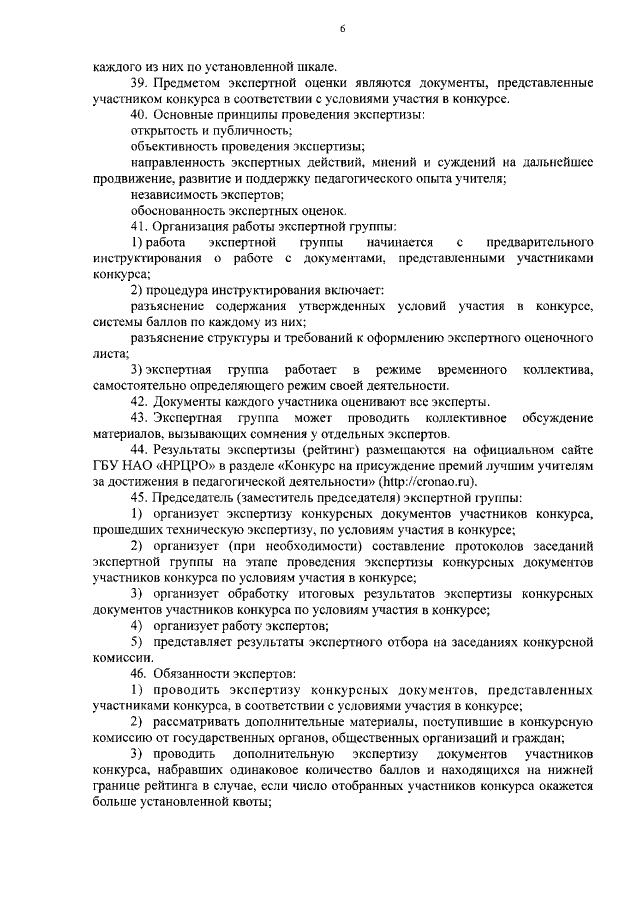 6

каждого из них по установленной шкале.

39. Предметом экспертной оценки являются документы, представленные участником конкурса в соответствии с условиями участия в конкурсе.

40. Основные принципы проведения экспертизы:

открытость и публичность;

объективность проведения экспертизы;

направленность экспертных действий, мнений и суждений на дальнейшее продвижение, развитие и поддержку педагогического опыта учителя;

независимость экспертов;

обоснованность экспертных оценок.

41. Организация работы экспертной группы:

1) работа экспертной группы начинается с предварительного инструктирования о работе с документами, представленными участниками конкурса;

2) процедура инструктирования включает:

разъяснение содержания утвержденных условий участия в конкурсе, системы баллов по каждому из них;

разъяснение структуры и требований к оформлению экспертного оценочного листа;

3) экспертная группа работает в режиме временного коллектива, самостоятельно определяющего режим своей деятельности.

42. Документы каждого участника оценивают все эксперты.

43. Экспертная группа может проводить коллективное обсуждение материалов, вызывающих сомнения у отдельных экспертов.

44. Результаты экспертизы (рейтинг) размещаются на официальном сайте ГБУ НАО «НРЦРО» в разделе «Конкурс на присуждение премий лучшим учителям за достижения в педагогической деятельности» (http://cronao.ru).

45. Председатель (заместитель председателя) экспертной группы:

1) организует экспертизу конкурсных документов участников конкурса, прошедших техническую экспертизу, по условиям участия в конкурсе;

2) организует (при необходимости) составление протоколов заседаний экспертной группы на этапе проведения экспертизы конкурсных документов участников конкурса по условиям участия в конкурсе;

3) организует обработку итоговых результатов экспертизы конкурсных документов участников конкурса по условиям участия в конкурсе;

4) организует работу экспертов;

5) представляет результаты экспертного отбора на заседаниях конкурсной комиссии.

46. Обязанности экспертов:

1) проводить экспертизу конкурсных документов, представленных участниками конкурса, в соответствии с условиями участия в конкурсе;

2) рассматривать дополнительные материалы, поступившие в конкурсную комиссию от государственных органов, общественных организаций и граждан;

3) проводить дополнительную экспертизу документов участников конкурса, набравших одинаковое количество баллов и находящихся на нижней границе рейтинга в случае, если число отобранных участников конкурса окажется больше установленной квоты;